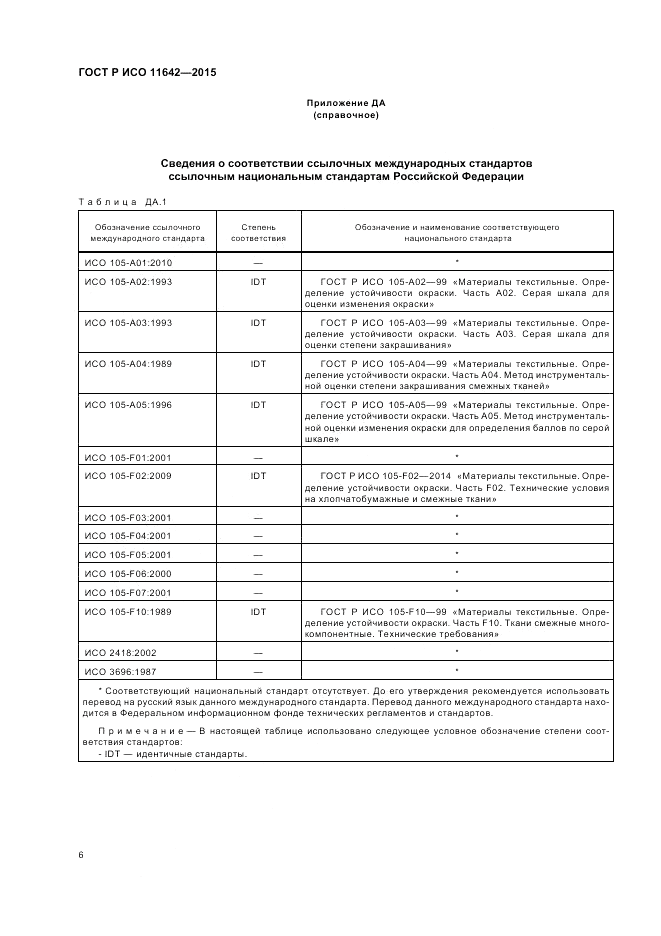 ГОСТ Р ИСО 11642—2015

Приложение ДА
(справочное)

Сведения о соответствии ссылочных международных стандартов ссылочным национальным стандартам Российской Федерации

Таблица ДА.1

| Обозначение ссылочного международного стандарта | Степень соответствия | Обозначение и наименование соответствующего национального стандарта |
|---|---|---|
| ИСО 105-A01:2010 | — | * |
| ИСО 105-A02:1993 | IDT | ГОСТ Р ИСО 105-A02—99 «Материалы текстильные. Определение устойчивости окраски. Часть A02. Серая шкала для оценки изменения окраски» |
| ИСО 105-A03:1993 | IDT | ГОСТ Р ИСО 105-A03—99 «Материалы текстильные. Определение устойчивости окраски. Часть A03. Серая шкала для оценки степени закрашивания» |
| ИСО 105-A04:1989 | IDT | ГОСТ Р ИСО 105-A04—99 «Материалы текстильные. Определение устойчивости окраски. Часть A04. Метод инструментальной оценки степени закрашивания смежных тканей» |
| ИСО 105-A05:1996 | IDT | ГОСТ Р ИСО 105-A05—99 «Материалы текстильные. Определение устойчивости окраски. Часть A05. Метод инструментальной оценки изменения окраски для определения баллов по серой шкале» |
| ИСО 105-F01:2001 | — | * |
| ИСО 105-F02:2009 | IDT | ГОСТ Р ИСО 105-F02—2014 «Материалы текстильные. Определение устойчивости окраски. Часть F02. Технические условия на хлопчатобумажные и смежные ткани» |
| ИСО 105-F03:2001 | — | * |
| ИСО 105-F04:2001 | — | * |
| ИСО 105-F05:2001 | — | * |
| ИСО 105-F06:2000 | — | * |
| ИСО 105-F07:2001 | — | * |
| ИСО 105-F10:1989 | IDT | ГОСТ Р ИСО 105-F10—99 «Материалы текстильные. Определение устойчивости окраски. Часть F10. Ткани смежные многокомпонентные. Технические требования» |
| ИСО 2418:2002 | — | * |
| ИСО 3696:1987 | — | * |

* Соответствующий национальный стандарт отсутствует. До его утверждения рекомендуется использовать перевод на русский язык данного международного стандарта. Перевод данного международного стандарта находится в Федеральном информационном фонде технических регламентов и стандартов.

Примечание — В настоящей таблице использовано следующее условное обозначение степени соответствия стандартов:
- IDT — идентичные стандарты.

6